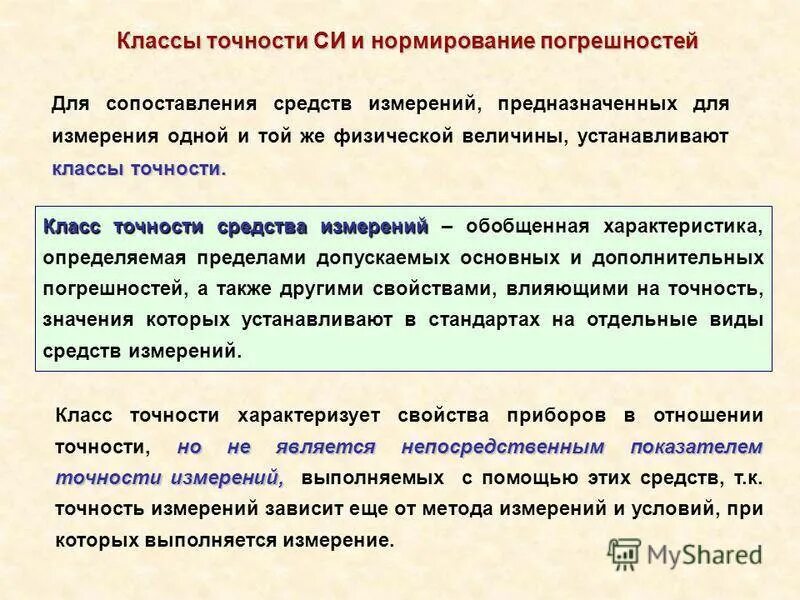 Классы точности СИ и нормирование погрешностей

Для сопоставления средств измерений, предназначенных для измерения одной и той же физической величины, устанавливают классы точности.

Класс точности средства измерений – обобщенная характеристика, определяемая пределами допускаемых основных и дополнительных погрешностей, а также другими свойствами, влияющими на точность, значения которых устанавливают в стандартах на отдельные виды средств измерений.

Класс точности характеризует свойства приборов в отношении точности, но не является непосредственным показателем точности измерений, выполняемых с помощью этих средств, т.к. точность измерений зависит еще от метода измерений и условий, при которых выполняется измерение.

MyShared